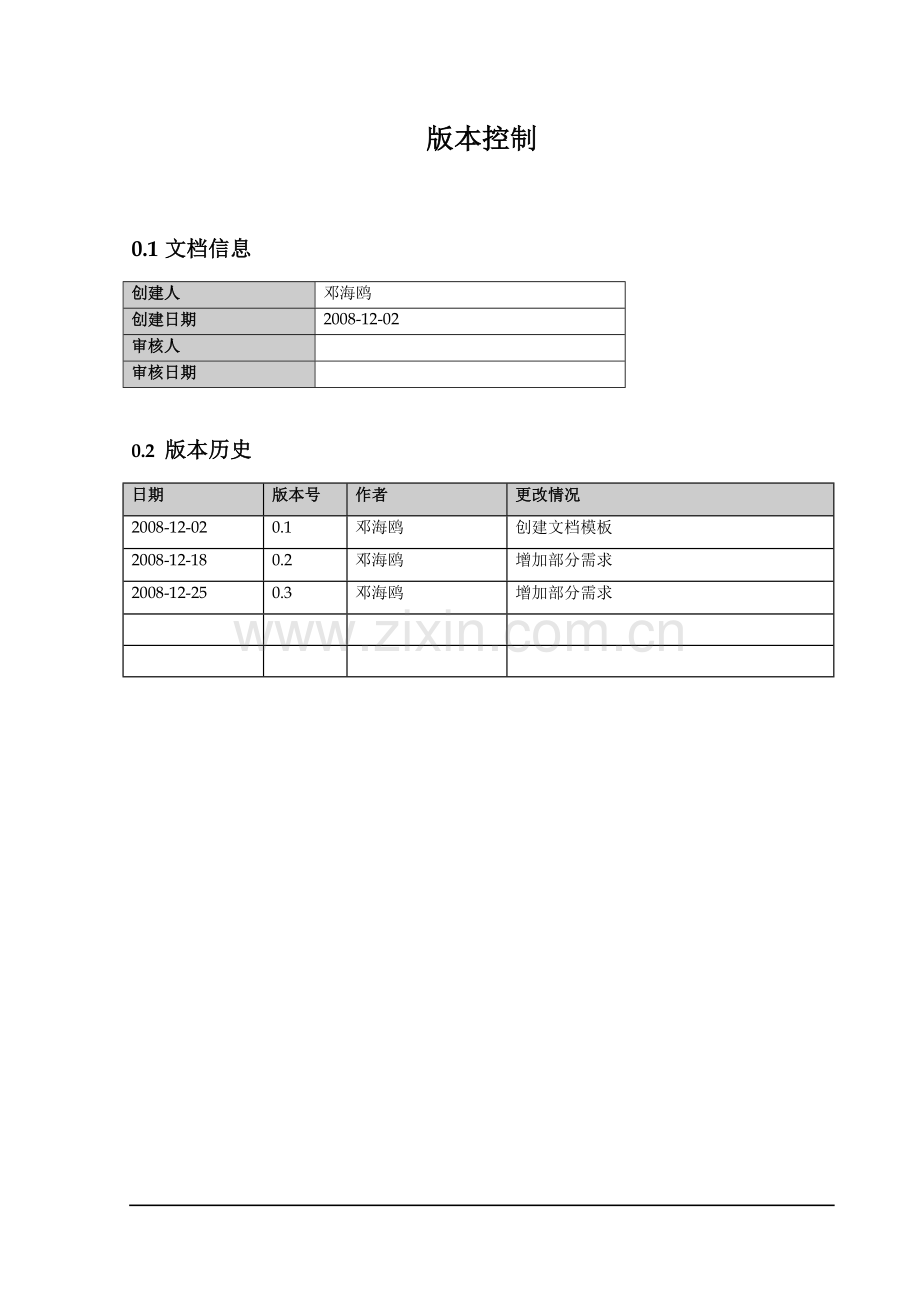 版本控制

0.1 文档信息

| 创建人 | 邓海鸥 |
|---|---|
| 创建日期 | 2008-12-02 |
| 审核人 | |
| 审核日期 | |

0.2 版本历史

| 日期 | 版本号 | 作者 | 更改情况 |
|---|---|---|---|
| 2008-12-02 | 0.1 | 邓海鸥 | 创建文档模板 |
| 2008-12-18 | 0.2 | 邓海鸥 | 增加部分需求 |
| 2008-12-25 | 0.3 | 邓海鸥 | 增加部分需求 |
| | | | |
| | | | |

www.zixin.com.cn